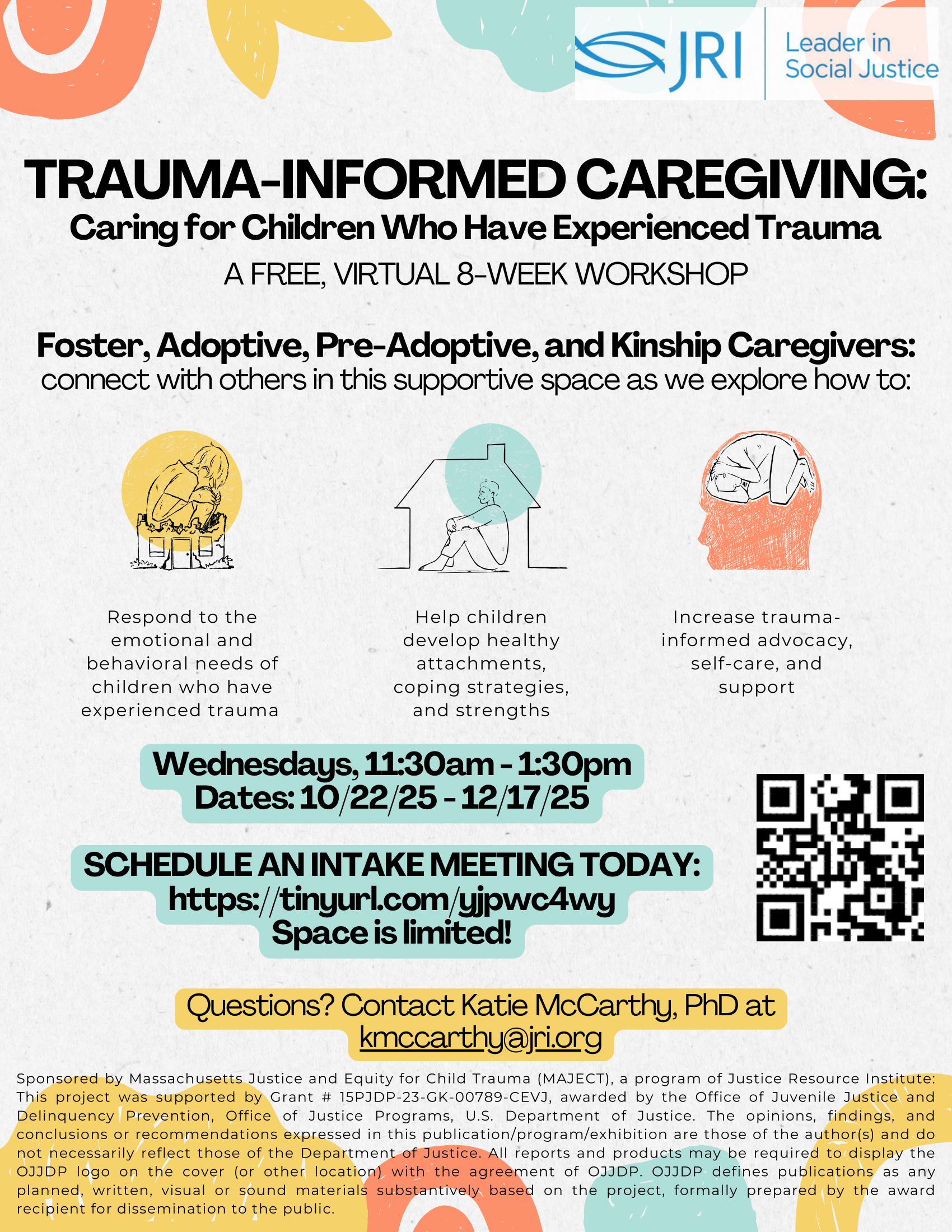 JRI Leader in Social Justice

TRAUMA-INFORMED CAREGIVING:
Caring for Children Who Have Experienced Trauma
A FREE, VIRTUAL 8-WEEK WORKSHOP

Foster, Adoptive, Pre-Adoptive, and Kinship Caregivers:
connect with others in this supportive space as we explore how to:

Respond to the emotional and behavioral needs of children who have experienced trauma

Help children develop healthy attachments, coping strategies, and strengths

Increase trauma-informed advocacy, self-care, and support

Wednesdays, 11:30am - 1:30pm
Dates: 10/22/25 - 12/17/25

SCHEDULE AN INTAKE MEETING TODAY:
https://tinyurl.com/yjpwc4wy
Space is limited!

Questions? Contact Katie McCarthy, PhD at kmccarthy@jri.org

Sponsored by Massachusetts Justice and Equity for Child Trauma (MAJECT), a program of Justice Resource Institute: This project was supported by Grant # 15PJDP-23-GK-00789-CEVJ, awarded by the Office of Juvenile Justice and Delinquency Prevention, Office of Justice Programs, U.S. Department of Justice. The opinions, findings, and conclusions or recommendations expressed in this publication/program/exhibition are those of the author(s) and do not necessarily reflect those of the Department of Justice. All reports and products may be required to display the OJJDP logo on the cover (or other location) with the agreement of OJJDP. OJJDP defines publications as any planned, written, visual or sound materials substantively based on the project, formally prepared by the award recipient for dissemination to the public.